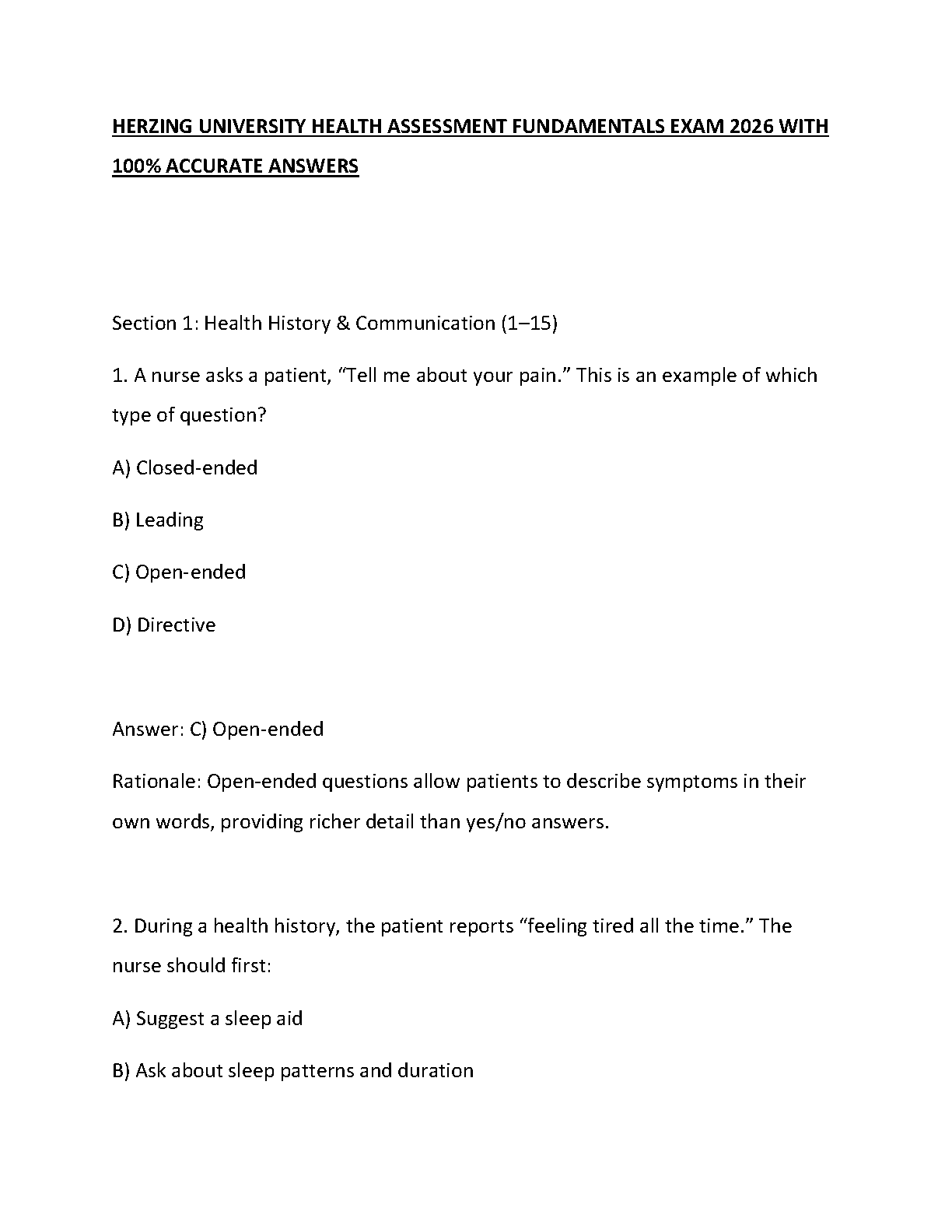 HERZING UNIVERSITY HEALTH ASSESSMENT FUNDAMENTALS EXAM 2026 WITH 100% ACCURATE ANSWERS

Section 1: Health History & Communication (1–15)

1. A nurse asks a patient, “Tell me about your pain.” This is an example of which type of question?

A) Closed-ended

B) Leading

C) Open-ended

D) Directive

Answer: C) Open-ended

Rationale: Open-ended questions allow patients to describe symptoms in their own words, providing richer detail than yes/no answers.

2. During a health history, the patient reports “feeling tired all the time.” The nurse should first:

A) Suggest a sleep aid

B) Ask about sleep patterns and duration